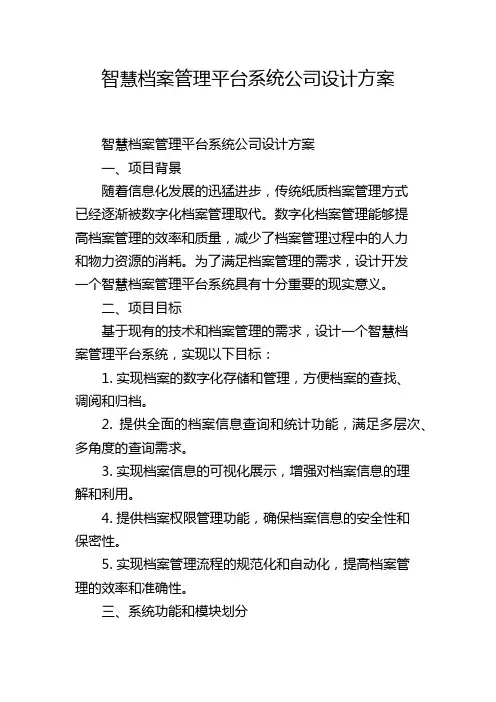 智慧档案管理平台系统公司设计方案

智慧档案管理平台系统公司设计方案

一、项目背景

随着信息化发展的迅猛进步，传统纸质档案管理方式已经逐渐被数字化档案管理取代。数字化档案管理能够提高档案管理的效率和质量，减少了档案管理过程中的人力和物力资源的消耗。为了满足档案管理的需求，设计开发一个智慧档案管理平台系统具有十分重要的现实意义。

二、项目目标

基于现有的技术和档案管理的需求，设计一个智慧档案管理平台系统，实现以下目标：

1. 实现档案的数字化存储和管理，方便档案的查找、调阅和归档。

2. 提供全面的档案信息查询和统计功能，满足多层次、多角度的查询需求。

3. 实现档案信息的可视化展示，增强对档案信息的理解和利用。

4. 提供档案权限管理功能，确保档案信息的安全性和保密性。

5. 实现档案管理流程的规范化和自动化，提高档案管理的效率和准确性。

三、系统功能和模块划分